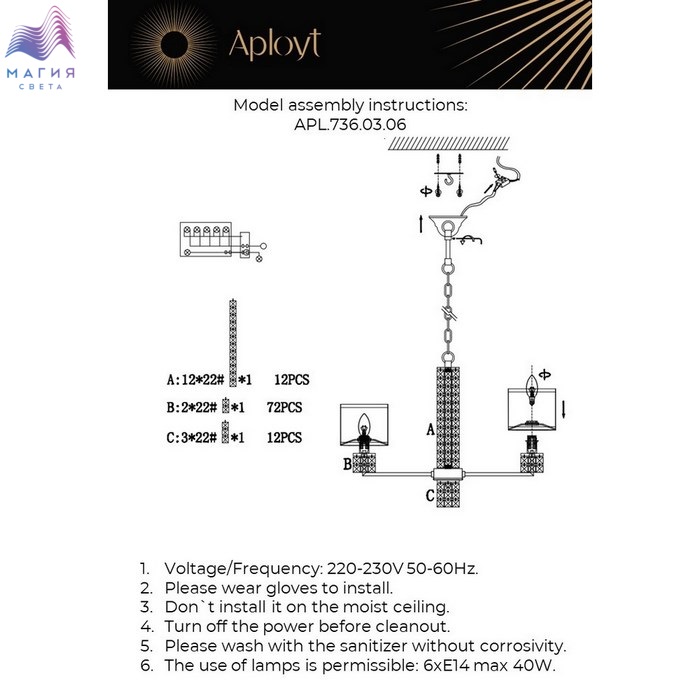 МАГИЯ
СВЕТА

Aployt

Model assembly instructions:
APL.736.03.06

A:12*22# *1 12PCS
B:2*22# *1 72PCS
C:3*22# *1 12PCS

A
B
C

1. Voltage/Frequency: 220-230V 50-60Hz.
2. Please wear gloves to install.
3. Don`t install it on the moist ceiling.
4. Turn off the power before cleanout.
5. Please wash with the sanitizer without corrosivity.
6. The use of lamps is permissible: 6xE14 max 40W.